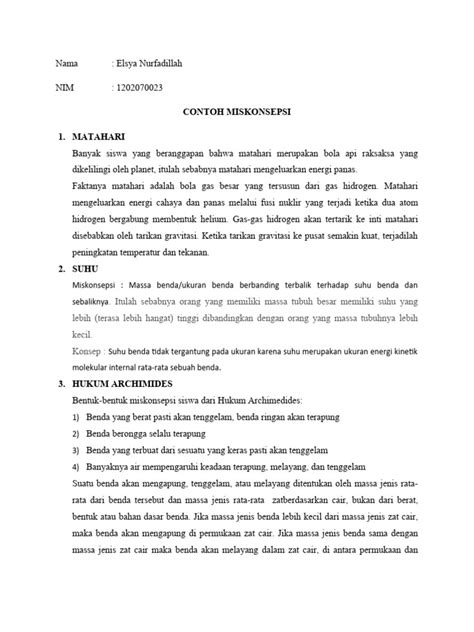 Nama : Elsya Nurfadillah

NIM : 1202070023

CONTOH MISKONSEPSI

1. MATAHARI

Banyak siswa yang beranggapan bahwa matahari merupakan bola api raksaksa yang dikelilingi oleh planet, itulah sebabnya matahari mengeluarkan energi panas.

Faktanya matahari adalah bola gas besar yang tersusun dari gas hidrogen. Matahari mengeluarkan energi cahaya dan panas melalui fusi nuklir yang terjadi ketika dua atom hidrogen bergabung membentuk helium. Gas-gas hidrogen akan tertarik ke inti matahari disebabkan oleh tarikan gravitasi. Ketika tarikan gravitasi ke pusat semakin kuat, terjadilah peningkatan temperatur dan tekanan.

2. SUHU

Miskonsepsi : Massa benda/ukuran benda berbanding terbalik terhadap suhu benda dan sebaliknya. Itulah sebabnya orang yang memiliki massa tubuh besar memiliki suhu yang lebih (terasa lebih hangat) tinggi dibandingkan dengan orang yang massa tubuhnya lebih kecil.

Konsep : Suhu benda tidak tergantung pada ukuran karena suhu merupakan ukuran energi kinetik molekular internal rata-rata sebuah benda.

3. HUKUM ARCHIMIDES

Bentuk-bentuk miskonsepsi siswa dari Hukum Archimedides:

1) Benda yang berat pasti akan tenggelam, benda ringan akan terapung

2) Benda berongga selalu terapung

3) Benda yang terbuat dari sesuatu yang keras pasti akan tenggelam

4) Banyaknya air mempengaruhi keadaan terapung, melayang, dan tenggelam

Suatu benda akan mengapung, tenggelam, atau melayang ditentukan oleh massa jenis rata-rata dari benda tersebut dan massa jenis rata-rata zatberdasarkan cair, bukan dari berat, bentuk atau bahan dasar benda. Jika massa jenis benda lebih kecil dari massa jenis zat cair, maka benda akan mengapung di permukaan zat cair. Jika massa jenis benda sama dengan massa jenis zat cair maka benda akan melayang dalam zat cair, di antara permukaan dan